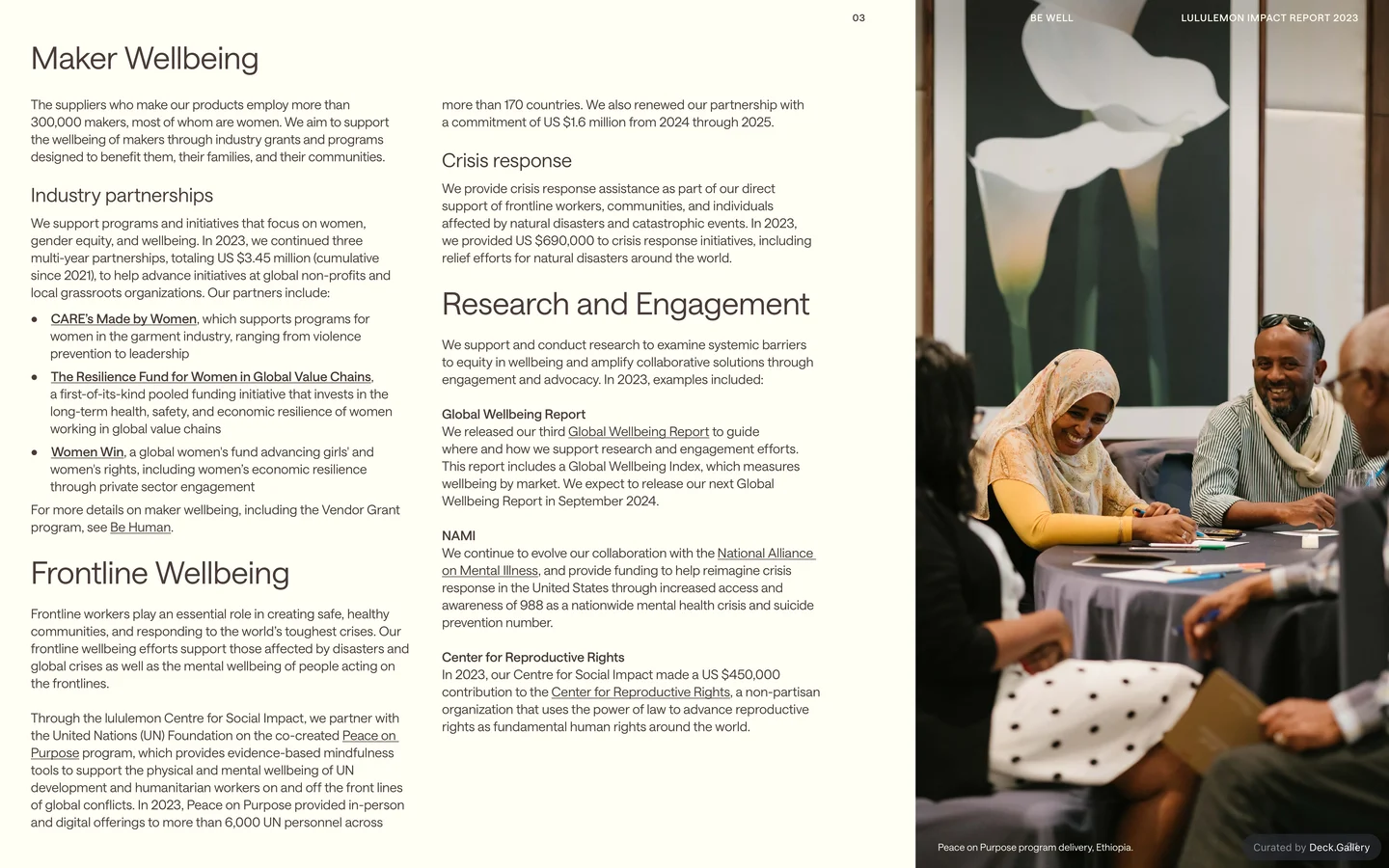 03

BE WELL

LULULEMON IMPACT REPORT 2023

Maker Wellbeing

The suppliers who make our products employ more than 300,000 makers, most of whom are women. We aim to support the wellbeing of makers through industry grants and programs designed to benefit them, their families, and their communities.

Industry partnerships

We support programs and initiatives that focus on women, gender equity, and wellbeing. In 2023, we continued three multi-year partnerships, totaling US $3.45 million (cumulative since 2021), to help advance initiatives at global non-profits and local grassroots organizations. Our partners include:

• CARE's Made by Women, which supports programs for women in the garment industry, ranging from violence prevention to leadership
• The Resilience Fund for Women in Global Value Chains, a first-of-its-kind pooled funding initiative that invests in the long-term health, safety, and economic resilience of women working in global value chains
• Women Win, a global women's fund advancing girls' and women's rights, including women's economic resilience through private sector engagement

For more details on maker wellbeing, including the Vendor Grant program, see Be Human.

Frontline Wellbeing

Frontline workers play an essential role in creating safe, healthy communities, and responding to the world's toughest crises. Our frontline wellbeing efforts support those affected by disasters and global crises as well as the mental wellbeing of people acting on the frontlines.

Through the lululemon Centre for Social Impact, we partner with the United Nations (UN) Foundation on the co-created Peace on Purpose program, which provides evidence-based mindfulness tools to support the physical and mental wellbeing of UN development and humanitarian workers on and off the front lines of global conflicts. In 2023, Peace on Purpose provided in-person and digital offerings to more than 6,000 UN personnel across more than 170 countries. We also renewed our partnership with a commitment of US $1.6 million from 2024 through 2025.

Crisis response

We provide crisis response assistance as part of our direct support of frontline workers, communities, and individuals affected by natural disasters and catastrophic events. In 2023, we provided US $690,000 to crisis response initiatives, including relief efforts for natural disasters around the world.

Research and Engagement

We support and conduct research to examine systemic barriers to equity in wellbeing and amplify collaborative solutions through engagement and advocacy. In 2023, examples included:

Global Wellbeing Report
We released our third Global Wellbeing Report to guide where and how we support research and engagement efforts. This report includes a Global Wellbeing Index, which measures wellbeing by market. We expect to release our next Global Wellbeing Report in September 2024.

NAMI
We continue to evolve our collaboration with the National Alliance on Mental Illness, and provide funding to help reimagine crisis response in the United States through increased access and awareness of 988 as a nationwide mental health crisis and suicide prevention number.

Center for Reproductive Rights
In 2023, our Centre for Social Impact made a US $450,000 contribution to the Center for Reproductive Rights, a non-partisan organization that uses the power of law to advance reproductive rights as fundamental human rights around the world.

Peace on Purpose program delivery, Ethiopia.

Curated by Deck.Gallery